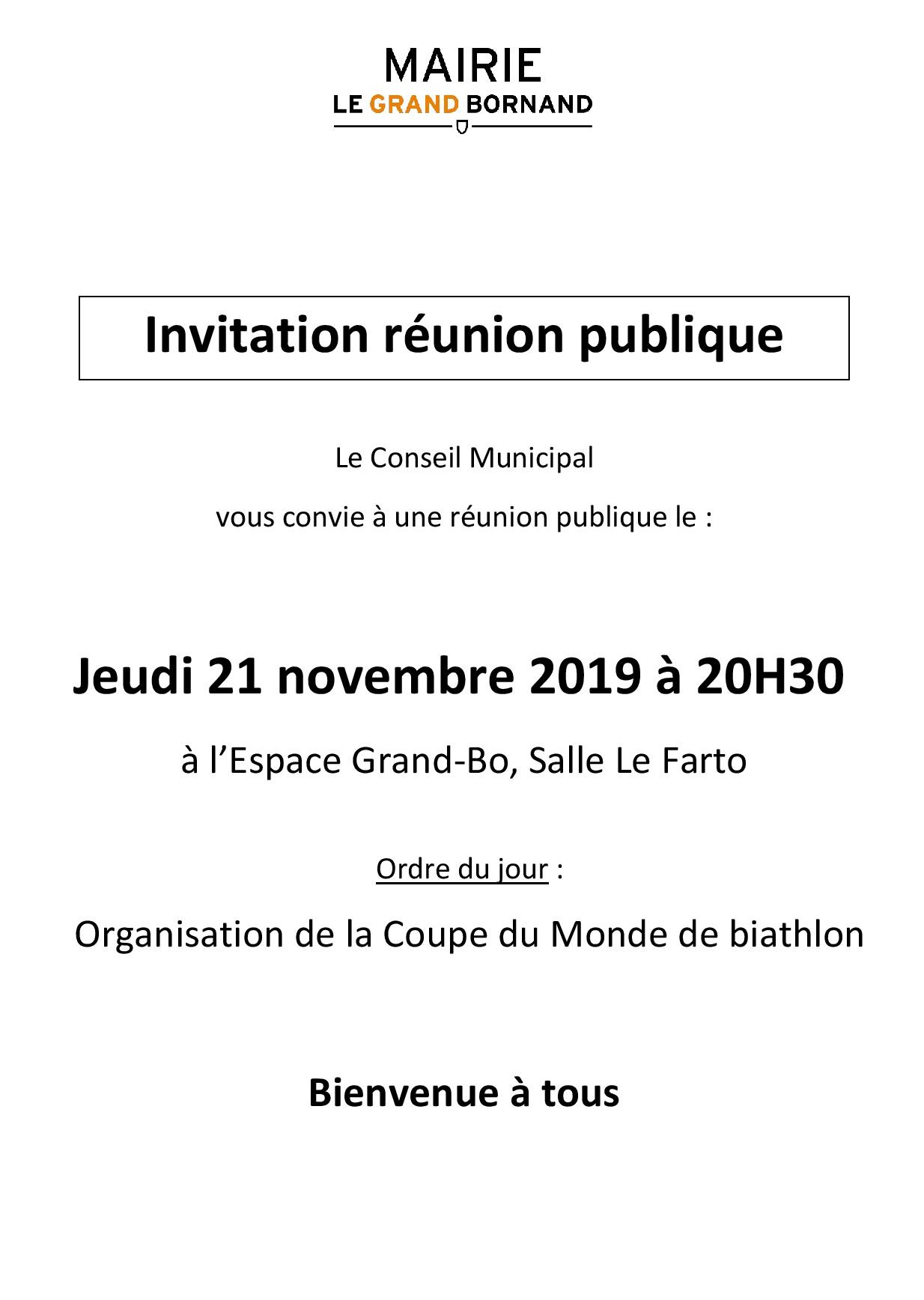 MAIRIE
LE GRAND BORNAND

Invitation réunion publique

Le Conseil Municipal

vous convie à une réunion publique le :

Jeudi 21 novembre 2019 à 20H30

à l'Espace Grand-Bo, Salle Le Farto

Ordre du jour :

Organisation de la Coupe du Monde de biathlon

Bienvenue à tous